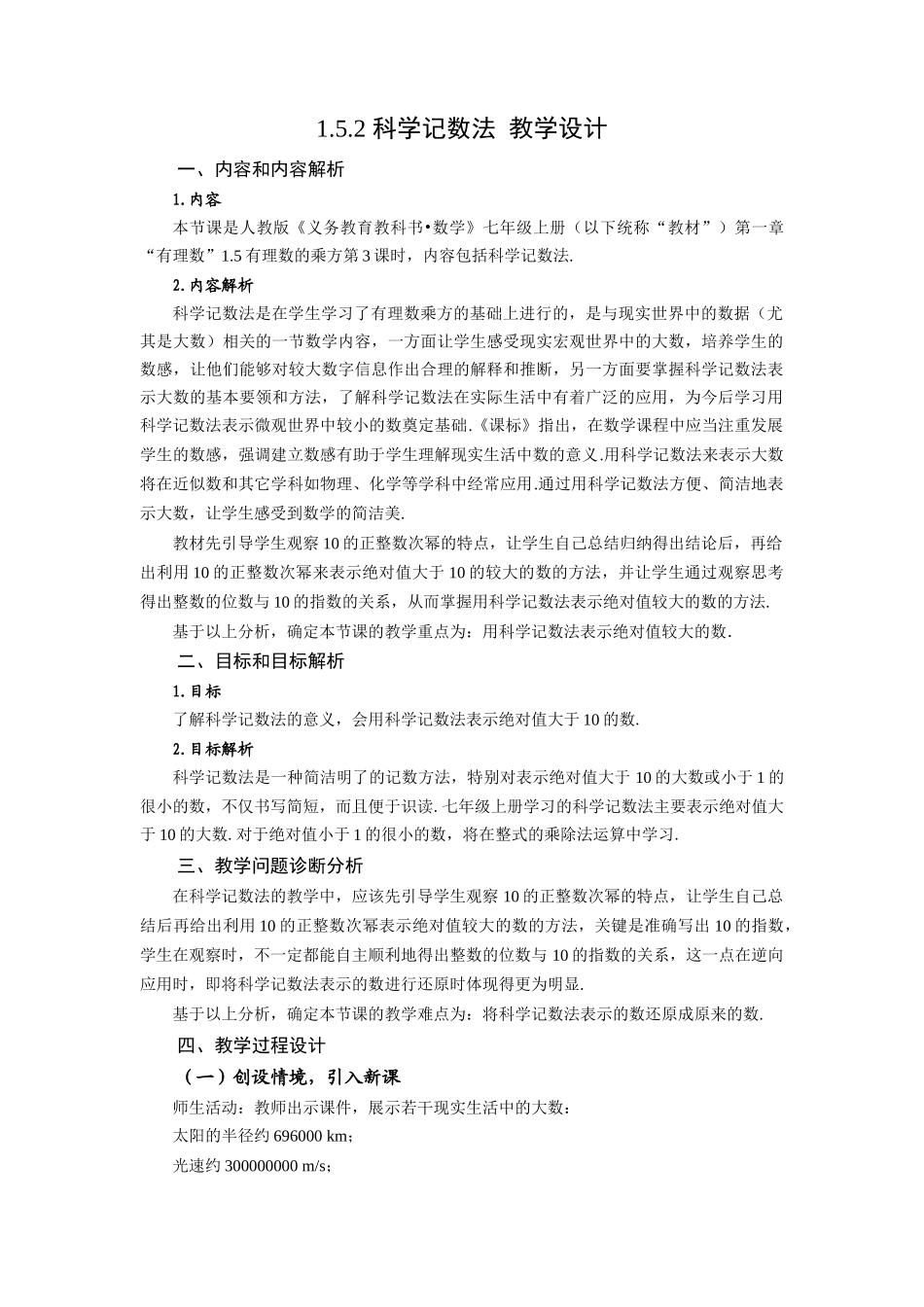 1.5.2 科学记数法 教学设计

一、内容和内容解析

1. 内容

本节课是人教版《义务教育教科书•数学》七年级上册（以下统称“教材”）第一章“有理数”1.5 有理数的乘方第 3 课时，内容包括科学记数法.

2. 内容解析

科学记数法是在学生学习了有理数乘方的基础上进行的，是与现实世界中的数据（尤其是大数）相关的一节数学内容，一方面让学生感受现实宏观世界中的大数，培养学生的数感，让他们能够对较大数字信息作出合理的解释和推断，另一方面要掌握科学记数法表示大数的基本要领和方法，了解科学记数法在实际生活中有着广泛的应用，为今后学习用科学记数法表示微观世界中较小的数奠定基础.《课标》指出，在数学课程中应当注重发展学生的数感，强调建立数感有助于学生理解现实生活中数的意义.用科学记数法来表示大数将在近似数和其它学科如物理、化学等学科中经常应用.通过用科学记数法方便、简洁地表示大数，让学生感受到数学的简洁美.

教材先引导学生观察 10 的正整数次幂的特点，让学生自己总结归纳得出结论后，再给出利用 10 的正整数次幂来表示绝对值大于 10 的较大的数的方法，并让学生通过观察思考得出整数的位数与 10 的指数的关系，从而掌握用科学记数法表示绝对值较大的数的方法.

基于以上分析，确定本节课的教学重点为：用科学记数法表示绝对值较大的数.

二、目标和目标解析

1. 目标

了解科学记数法的意义，会用科学记数法表示绝对值大于 10 的数.

2. 目标解析

科学记数法是一种简洁明了的记数方法，特别对表示绝对值大于 10 的大数或小于 1 的很小的数，不仅书写简短，而且便于识读. 七年级上册学习的科学记数法主要表示绝对值大于 10 的大数. 对于绝对值小于 1 的很小的数，将在整式的乘除法运算中学习.

三、教学问题诊断分析

在科学记数法的教学中，应该先引导学生观察 10 的正整数次幂的特点，让学生自己总结后再给出利用 10 的正整数次幂表示绝对值较大的数的方法，关键是准确写出 10 的指数，学生在观察时，不一定都能自主顺利地得出整数的位数与 10 的指数的关系，这一点在逆向应用时，即将科学记数法表示的数进行还原时体现得更为明显.

基于以上分析，确定本节课的教学难点为：将科学记数法表示的数还原成原来的数.

四、教学过程设计

（一）创设情境，引入新课

师生活动：教师出示课件，展示若干现实生活中的大数：

太阳的半径约 696000 km；

光速约 300000000 m/s；